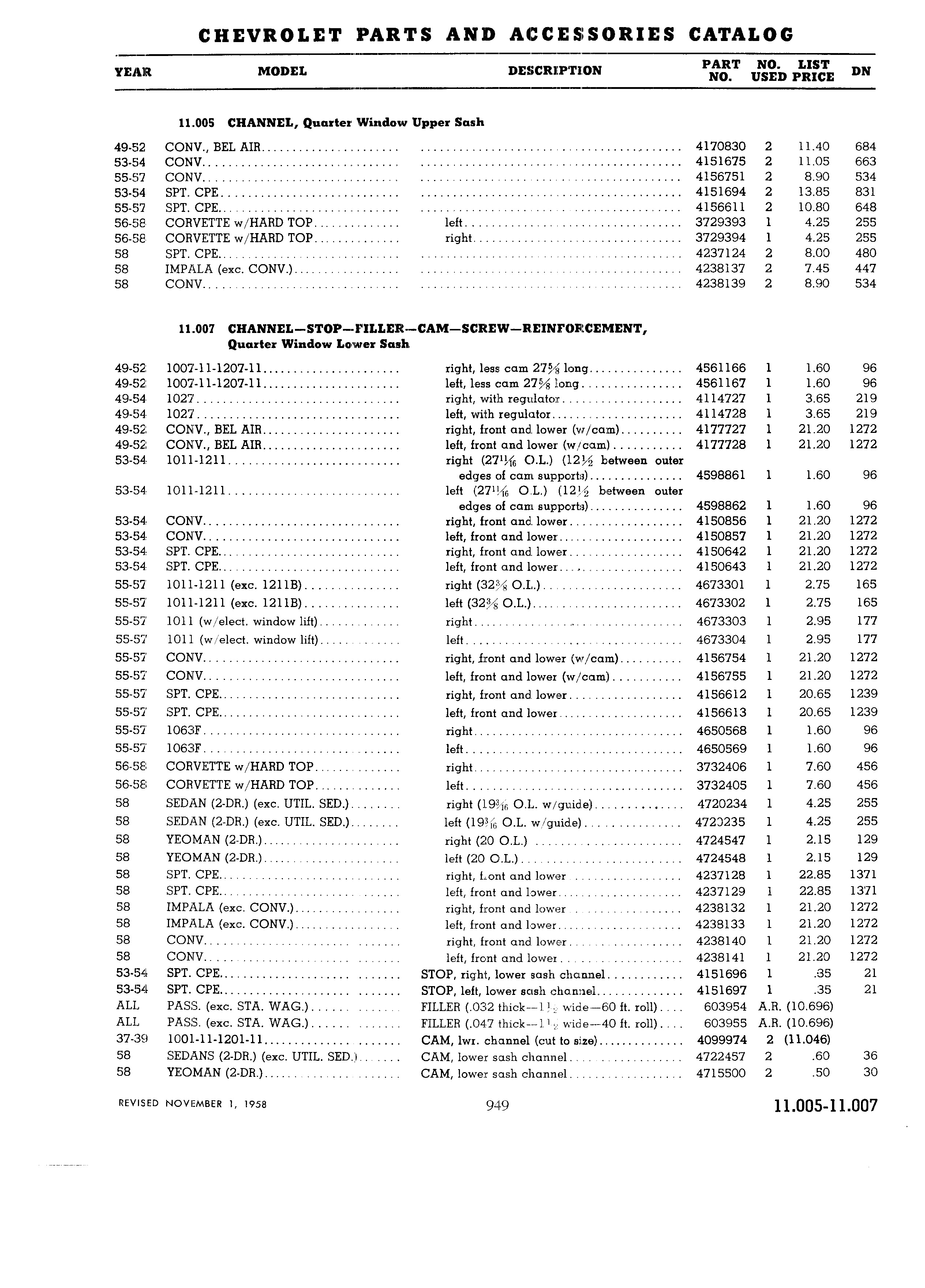 CHEVROLET PARTS AND ACCESSORIES CATALOG

| YEAR | MODEL | DESCRIPTION | PART NO. | NO. USED | LIST PRICE | DN |
|---|---|---|---|---|---|---|

11.005 CHANNEL, Quarter Window Upper Sash

| | | | | | | |
|---|---|---|---|---|---|---|
| 49-52 | CONV., BEL AIR | | 4170830 | 2 | 11.40 | 684 |
| 53-54 | CONV. | | 4151675 | 2 | 11.05 | 663 |
| 55-57 | CONV. | | 4156751 | 2 | 8.90 | 534 |
| 53-54 | SPT. CPE. | | 4151694 | 2 | 13.85 | 831 |
| 55-57 | SPT. CPE. | | 4156611 | 2 | 10.80 | 648 |
| 56-58 | CORVETTE w/HARD TOP | left | 3729393 | 1 | 4.25 | 255 |
| 56-58 | CORVETTE w/HARD TOP | right | 3729394 | 1 | 4.25 | 255 |
| 58 | SPT. CPE. | | 4237124 | 2 | 8.00 | 480 |
| 58 | IMPALA (exc. CONV.) | | 4238137 | 2 | 7.45 | 447 |
| 58 | CONV. | | 4238139 | 2 | 8.90 | 534 |

11.007 CHANNEL—STOP—FILLER—CAM—SCREW—REINFORCEMENT, Quarter Window Lower Sash

| | | | | | | |
|---|---|---|---|---|---|---|
| 49-52 | 1007-11-1207-11 | right, less cam $27\frac{5}{8}$ long | 4561166 | 1 | 1.60 | 96 |
| 49-52 | 1007-11-1207-11 | left, less cam $27\frac{5}{8}$ long | 4561167 | 1 | 1.60 | 96 |
| 49-54 | 1027 | right, with regulator | 4114727 | 1 | 3.65 | 219 |
| 49-54 | 1027 | left, with regulator | 4114728 | 1 | 3.65 | 219 |
| 49-52 | CONV., BEL AIR | right, front and lower (w/cam) | 4177727 | 1 | 21.20 | 1272 |
| 49-52 | CONV., BEL AIR | left, front and lower (w/cam) | 4177728 | 1 | 21.20 | 1272 |
| 53-54 | 1011-1211 | right ($27\frac{11}{16}$ O.L.) ($12\frac{1}{2}$ between outer edges of cam supports) | 4598861 | 1 | 1.60 | 96 |
| 53-54 | 1011-1211 | left ($27\frac{11}{16}$ O.L.) ($12\frac{1}{2}$ between outer edges of cam supports) | 4598862 | 1 | 1.60 | 96 |
| 53-54 | CONV. | right, front and lower | 4150856 | 1 | 21.20 | 1272 |
| 53-54 | CONV. | left, front and lower | 4150857 | 1 | 21.20 | 1272 |
| 53-54 | SPT. CPE. | right, front and lower | 4150642 | 1 | 21.20 | 1272 |
| 53-54 | SPT. CPE. | left, front and lower | 4150643 | 1 | 21.20 | 1272 |
| 55-57 | 1011-1211 (exc. 1211B) | right ($32\frac{3}{8}$ O.L.) | 4673301 | 1 | 2.75 | 165 |
| 55-57 | 1011-1211 (exc. 1211B) | left ($32\frac{3}{8}$ O.L.) | 4673302 | 1 | 2.75 | 165 |
| 55-57 | 1011 (w/elect. window lift) | right | 4673303 | 1 | 2.95 | 177 |
| 55-57 | 1011 (w/elect. window lift) | left | 4673304 | 1 | 2.95 | 177 |
| 55-57 | CONV. | right, front and lower (w/cam) | 4156754 | 1 | 21.20 | 1272 |
| 55-57 | CONV. | left, front and lower (w/cam) | 4156755 | 1 | 21.20 | 1272 |
| 55-57 | SPT. CPE. | right, front and lower | 4156612 | 1 | 20.65 | 1239 |
| 55-57 | SPT. CPE. | left, front and lower | 4156613 | 1 | 20.65 | 1239 |
| 55-57 | 1063F | right | 4650568 | 1 | 1.60 | 96 |
| 55-57 | 1063F | left | 4650569 | 1 | 1.60 | 96 |
| 56-58 | CORVETTE w/HARD TOP | right | 3732406 | 1 | 7.60 | 456 |
| 56-58 | CORVETTE w/HARD TOP | left | 3732405 | 1 | 7.60 | 456 |
| 58 | SEDAN (2-DR.) (exc. UTIL. SED.) | right ($19\frac{3}{16}$ O.L. w/guide) | 4720234 | 1 | 4.25 | 255 |
| 58 | SEDAN (2-DR.) (exc. UTIL. SED.) | left ($19\frac{3}{16}$ O.L. w/guide) | 4720235 | 1 | 4.25 | 255 |
| 58 | YEOMAN (2-DR.) | right (20 O.L.) | 4724547 | 1 | 2.15 | 129 |
| 58 | YEOMAN (2-DR.) | left (20 O.L.) | 4724548 | 1 | 2.15 | 129 |
| 58 | SPT. CPE. | right, front and lower | 4237128 | 1 | 22.85 | 1371 |
| 58 | SPT. CPE. | left, front and lower | 4237129 | 1 | 22.85 | 1371 |
| 58 | IMPALA (exc. CONV.) | right, front and lower | 4238132 | 1 | 21.20 | 1272 |
| 58 | IMPALA (exc. CONV.) | left, front and lower | 4238133 | 1 | 21.20 | 1272 |
| 58 | CONV. | right, front and lower | 4238140 | 1 | 21.20 | 1272 |
| 58 | CONV. | left, front and lower | 4238141 | 1 | 21.20 | 1272 |
| 53-54 | SPT. CPE. | STOP, right, lower sash channel | 4151696 | 1 | .35 | 21 |
| 53-54 | SPT. CPE. | STOP, left, lower sash channel | 4151697 | 1 | .35 | 21 |
| ALL | PASS. (exc. STA. WAG.) | FILLER (.032 thick—$1\frac{1}{2}$ wide—60 ft. roll) | 603954 | A.R. | (10.696) | |
| ALL | PASS. (exc. STA. WAG.) | FILLER (.047 thick—$1\frac{1}{2}$ wide—40 ft. roll) | 603955 | A.R. | (10.696) | |
| 37-39 | 1001-11-1201-11 | CAM, lwr. channel (cut to size) | 4099974 | 2 | (11.046) | |
| 58 | SEDANS (2-DR.) (exc. UTIL. SED.) | CAM, lower sash channel | 4722457 | 2 | .60 | 36 |
| 58 | YEOMAN (2-DR.) | CAM, lower sash channel | 4715500 | 2 | .50 | 30 |

REVISED NOVEMBER 1, 1958 949 11.005-11.007